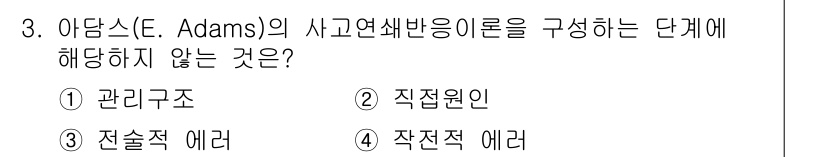 3. 아담스(E. Adams)의 사고연쇄반응이론을 구성하는 단계에 해당하지 않는 것은?

① 관리구조
② 직접원인
③ 전술적 에러
④ 작전적 에러